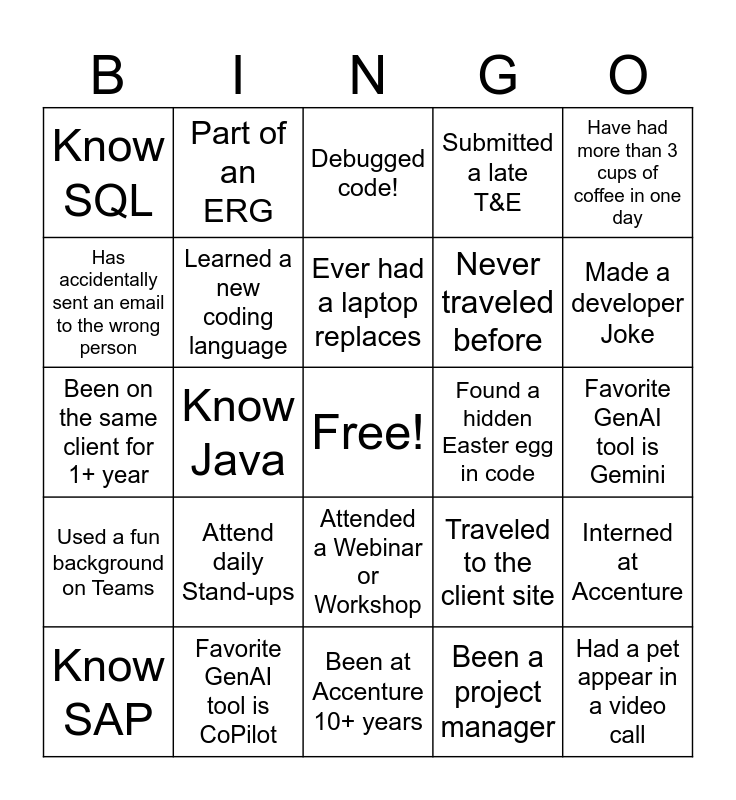 | B | I | N | G | O |
|---|---|---|---|---|
| Know SQL | Part of an ERG | Debugged code! | Submitted a late T&E | Have had more than 3 cups of coffee in one day |
| Has accidentally sent an email to the wrong person | Learned a new coding language | Ever had a laptop replaces | Never traveled before | Made a developer Joke |
| Been on the same client for 1+ year | Know Java | Free! | Found a hidden Easter egg in code | Favorite GenAI tool is Gemini |
| Used a fun background on Teams | Attend daily Stand-ups | Attended a Webinar or Workshop | Traveled to the client site | Interned at Accenture |
| Know SAP | Favorite GenAI tool is CoPilot | Been at Accenture 10+ years | Been a project manager | Had a pet appear in a video call |